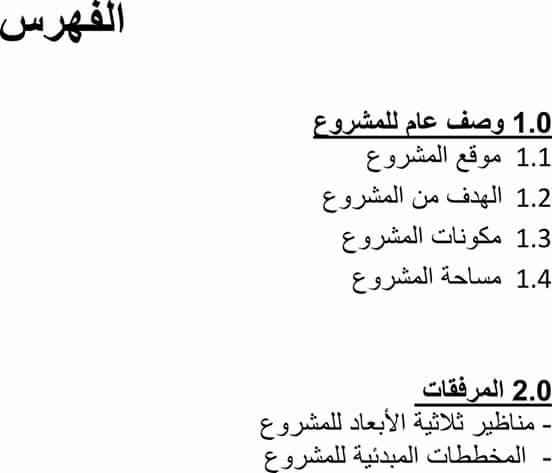 الفهرس

1.0 وصف عام للمشروع
1.1 موقع المشروع
1.2 الهدف من المشروع
1.3 مكونات المشروع
1.4 مساحة المشروع

2.0 المرفقات
- مناظير ثلاثية الأبعاد للمشروع
- المخططات المبدئية للمشروع